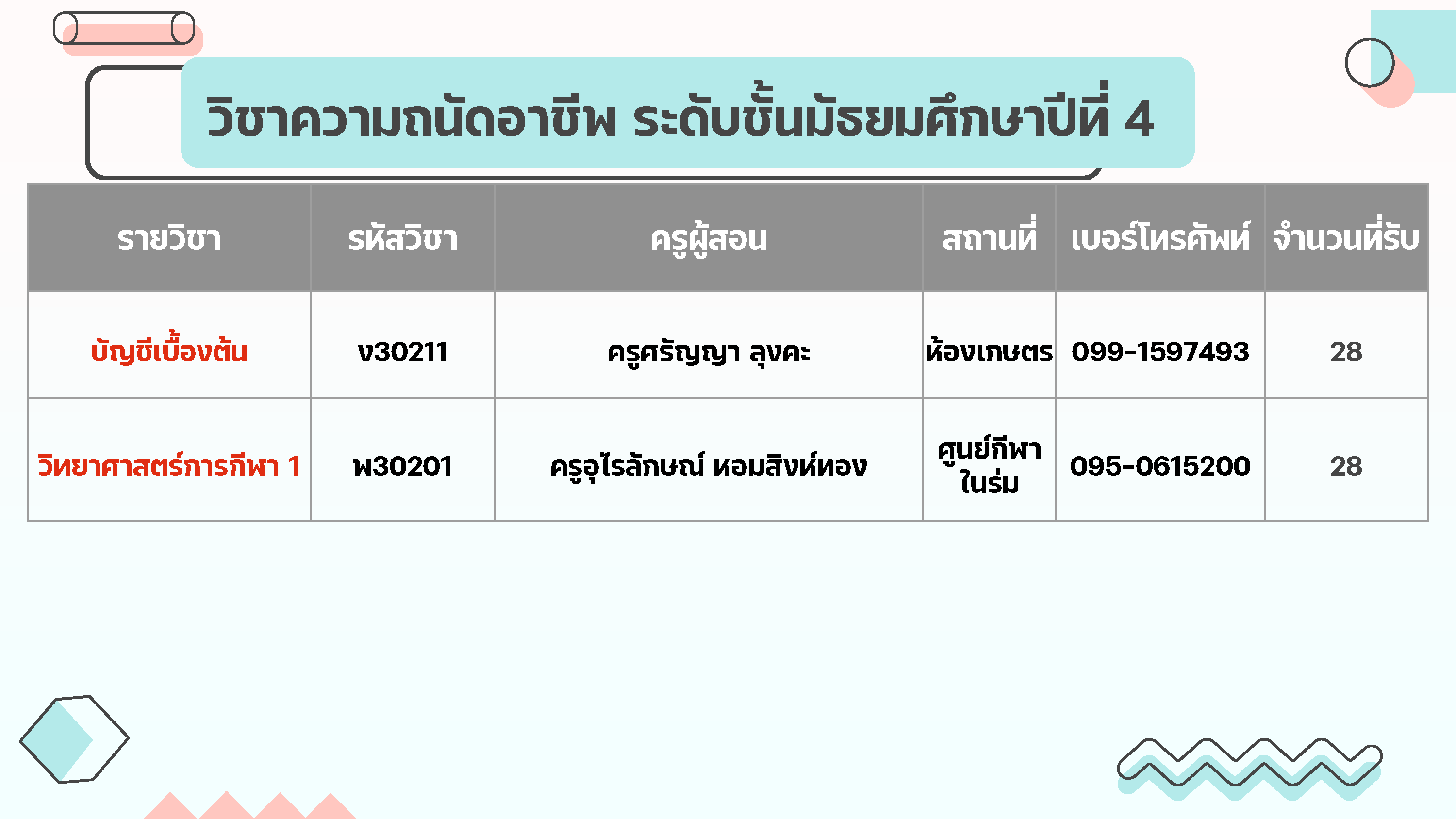 วิชาความถนัดอาชีพ ระดับชั้นมัธยมศึกษาปีที่ 4

| รายวิชา | รหัสวิชา | ครูผู้สอน | สถานที่ | เบอร์โทรศัพท์ | จำนวนที่รับ |
|---|---|---|---|---|---|
| บัญชีเบื้องต้น | ง30211 | ครูศรัญญา ลุงคะ | ห้องเกษตร | 099-1597493 | 28 |
| วิทยาศาสตร์การกีฬา 1 | พ30201 | ครูอุไรลักษณ์ หอมสิงห์ทอง | ศูนย์กีฬาในร่ม | 095-0615200 | 28 |